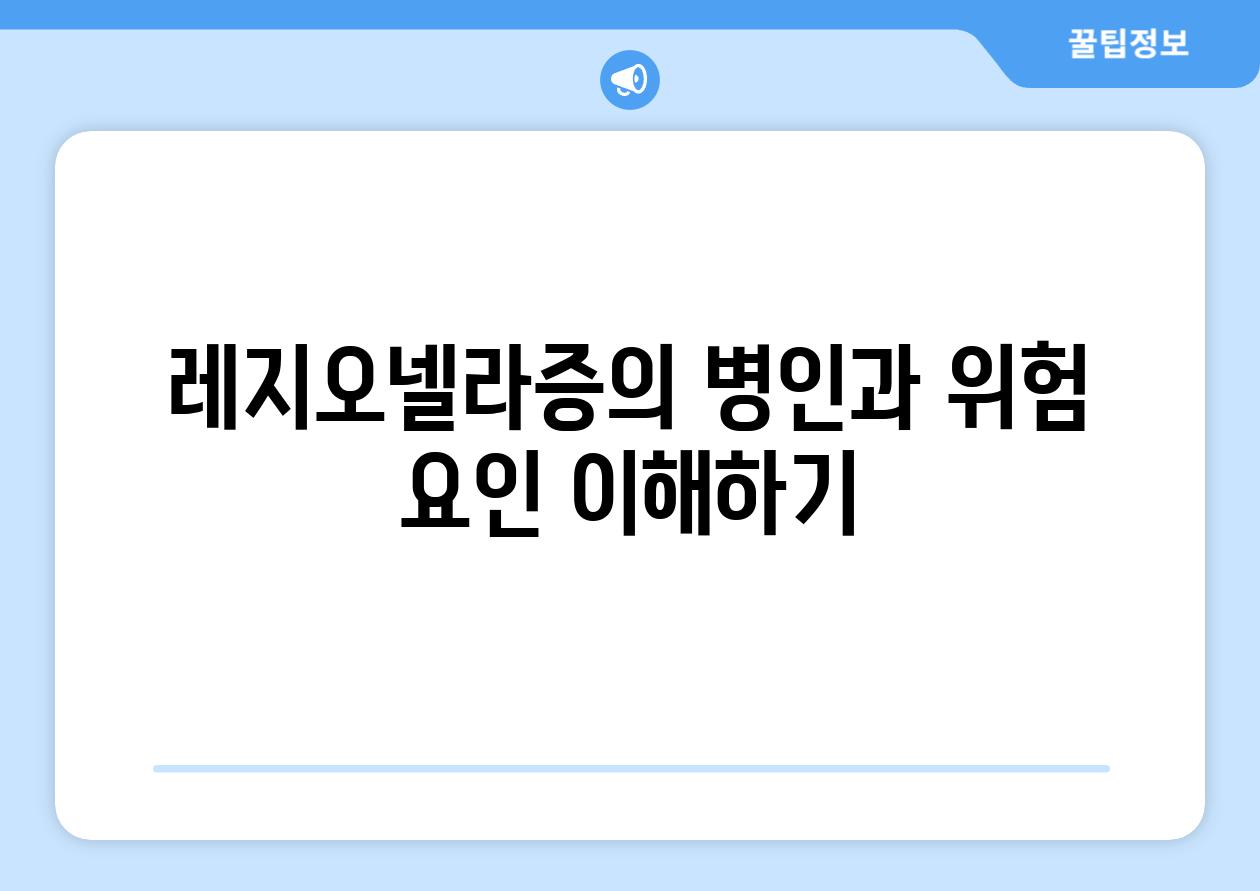 꿀팁정보

레지오넬라증의 병인과 위험 요인 이해하기